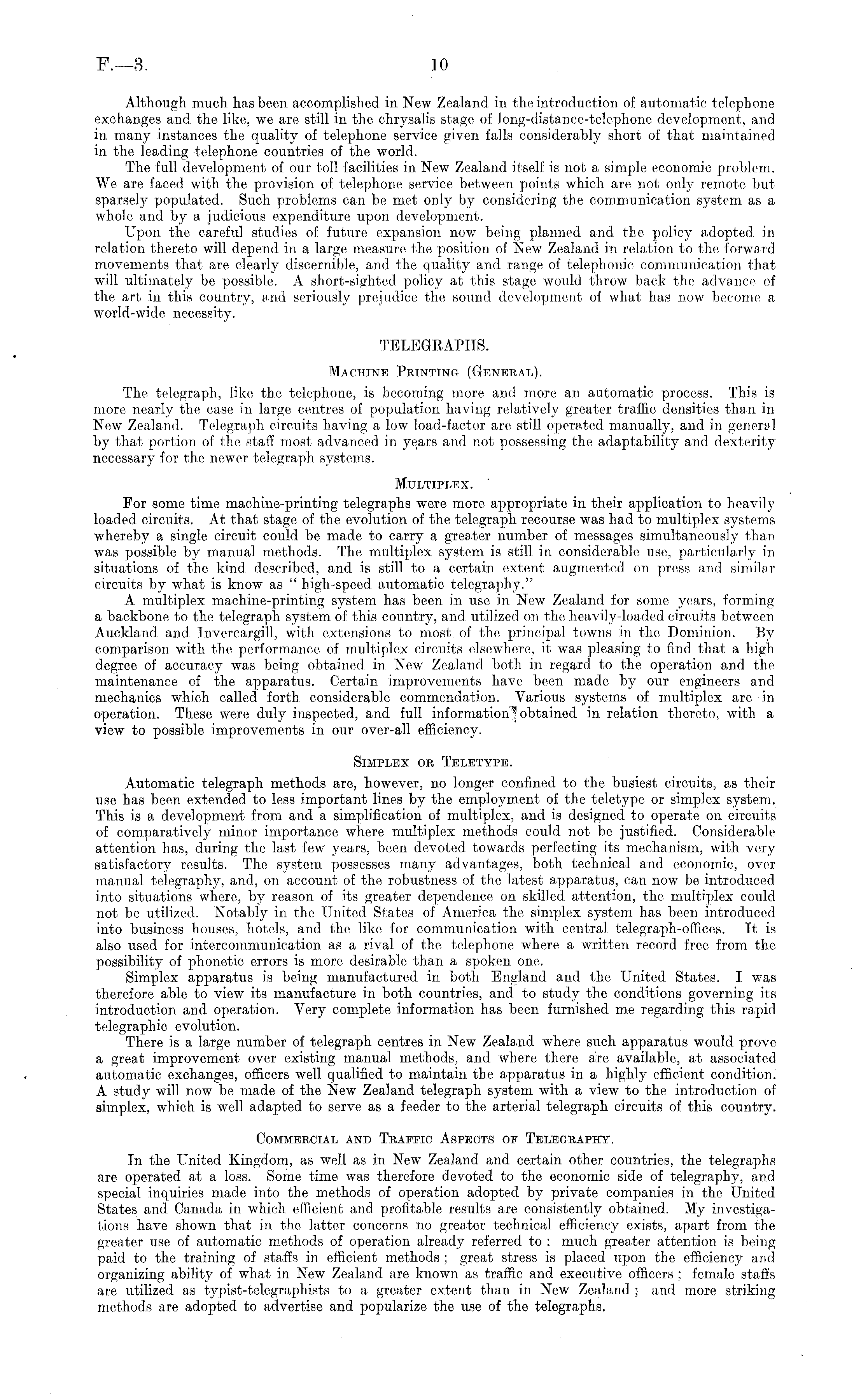 F.—3. 10

Although much has been accomplished in New Zealand in the introduction of automatic telephone exchanges and the like, we are still in the chrysalis stage of long-distance-telephone development, and in many instances the quality of telephone service given falls considerably short of that maintained in the leading telephone countries of the world.

The full development of our toll facilities in New Zealand itself is not a simple economic problem. We are faced with the provision of telephone service between points which are not only remote but sparsely populated. Such problems can be met only by considering the communication system as a whole and by a judicious expenditure upon development.

Upon the careful studies of future expansion now being planned and the policy adopted in relation thereto will depend in a large measure the position of New Zealand in relation to the forward movements that are clearly discernible, and the quality and range of telephonic communication that will ultimately be possible. A short-sighted policy at this stage would throw back the advance of the art in this country, and seriously prejudice the sound development of what has now become a world-wide necessity.

TELEGRAPHS.

Machine Printing (General).

The telegraph, like the telephone, is becoming more and more an automatic process. This is more nearly the case in large centres of population having relatively greater traffic densities than in New Zealand. Telegraph circuits having a low load-factor are still operated manually, and in general by that portion of the staff most advanced in years and not possessing the adaptability and dexterity necessary for the newer telegraph systems.

Multiplex.

For some time machine-printing telegraphs were more appropriate in their application to heavily loaded circuits. At that stage of the evolution of the telegraph recourse was had to multiplex systems whereby a single circuit could be made to carry a greater number of messages simultaneously than was possible by manual methods. The multiplex system is still in considerable use, particularly in situations of the kind described, and is still to a certain extent augmented on press and similar circuits by what is know as "high-speed automatic telegraphy."

A multiplex machine-printing system has been in use in New Zealand for some years, forming a backbone to the telegraph system of this country, and utilized on the heavily-loaded circuits between Auckland and Invercargill, with extensions to most of the principal towns in the Dominion. By comparison with the performance of multiplex circuits elsewhere, it was pleasing to find that a high degree of accuracy was being obtained in New Zealand both in regard to the operation and the maintenance of the apparatus. Certain improvements have been made by our engineers and mechanics which called forth considerable commendation. Various systems of multiplex are in operation. These were duly inspected, and full information obtained in relation thereto, with a view to possible improvements in our over-all efficiency.

Simplex or Teletype.

Automatic telegraph methods are, however, no longer confined to the busiest circuits, as their use has been extended to less important lines by the employment of the teletype or simplex system. This is a development from and a simplification of multiplex, and is designed to operate on circuits of comparatively minor importance where multiplex methods could not be justified. Considerable attention has, during the last few years, been devoted towards perfecting its mechanism, with very satisfactory results. The system possesses many advantages, both technical and economic, over manual telegraphy, and, on account of the robustness of the latest apparatus, can now be introduced into situations where, by reason of its greater dependence on skilled attention, the multiplex could not be utilized. Notably in the United States of America the simplex system has been introduced into business houses, hotels, and the like for communication with central telegraph-offices. It is also used for intercommunication as a rival of the telephone where a written record free from the possibility of phonetic errors is more desirable than a spoken one.

Simplex apparatus is being manufactured in both England and the United States. I was therefore able to view its manufacture in both countries, and to study the conditions governing its introduction and operation. Very complete information has been furnished me regarding this rapid telegraphic evolution.

There is a large number of telegraph centres in New Zealand where such apparatus would prove a great improvement over existing manual methods, and where there are available, at associated automatic exchanges, officers well qualified to maintain the apparatus in a highly efficient condition. A study will now be made of the New Zealand telegraph system with a view to the introduction of simplex, which is well adapted to serve as a feeder to the arterial telegraph circuits of this country.

Commercial and Traffic Aspects of Telegraphy.

In the United Kingdom, as well as in New Zealand and certain other countries, the telegraphs are operated at a loss. Some time was therefore devoted to the economic side of telegraphy, and special inquiries made into the methods of operation adopted by private companies in the United States and Canada in which efficient and profitable results are consistently obtained. My investigations have shown that in the latter concerns no greater technical efficiency exists, apart from the greater use of automatic methods of operation already referred to; much greater attention is being paid to the training of staffs in efficient methods; great stress is placed upon the efficiency and organizing ability of what in New Zealand are known as traffic and executive officers; female staffs are utilized as typist-telegraphists to a greater extent than in New Zealand; and more striking methods are adopted to advertise and popularize the use of the telegraphs.